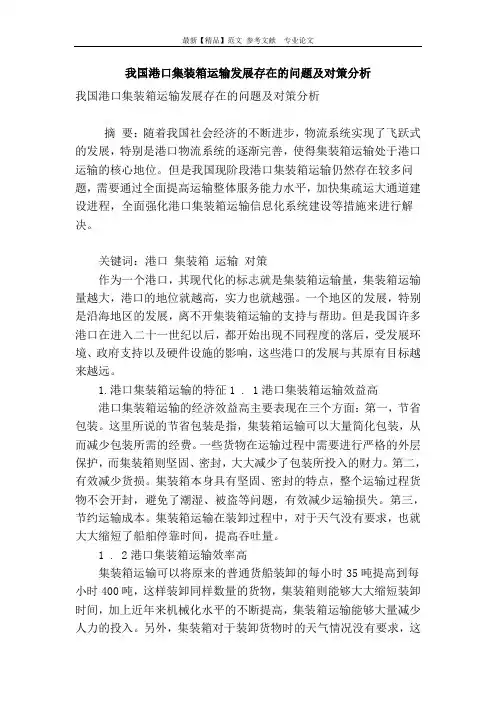 最新【精品】范文 参考文献 专业论文

我国港口集装箱运输发展存在的问题及对策分析

我国港口集装箱运输发展存在的问题及对策分析

摘 要：随着我国社会经济的不断进步，物流系统实现了飞跃式的发展，特别是港口物流系统的逐渐完善，使得集装箱运输处于港口运输的核心地位。但是我国现阶段港口集装箱运输仍然存在较多问题，需要通过全面提高运输整体服务能力水平，加快集疏运大通道建设进程，全面强化港口集装箱运输信息化系统建设等措施来进行解决。

关键词：港口 集装箱 运输 对策

作为一个港口，其现代化的标志就是集装箱运输量，集装箱运输量越大，港口的地位就越高，实力也就越强。一个地区的发展，特别是沿海地区的发展，离不开集装箱运输的支持与帮助。但是我国许多港口在进入二十一世纪以后，都开始出现不同程度的落后，受发展环境、政府支持以及硬件设施的影响，这些港口的发展与其原有目标越来越远。

1.港口集装箱运输的特征 1 . 1 港口集装箱运输效益高

港口集装箱运输的经济效益高主要表现在三个方面：第一，节省包装。这里所说的节省包装是指，集装箱运输可以大量简化包装，从而减少包装所需的经费。一些货物在运输过程中需要进行严格的外层保护，而集装箱则坚固、密封，大大减少了包装所投入的财力。第二，有效减少货损。集装箱本身具有坚固、密封的特点，整个运输过程货物不会开封，避免了潮湿、被盗等问题，有效减少运输损失。第三，节约运输成本。集装箱运输在装卸过程中，对于天气没有要求，也就大大缩短了船舶停靠时间，提高吞吐量。

1 . 2 港口集装箱运输效率高

集装箱运输可以将原来的普通货船装卸的每小时 35 吨提高到每小时 400 吨，这样装卸同样数量的货物，集装箱则能够大大缩短装卸时间，加上近年来机械化水平的不断提高，集装箱运输能够大量减少人力的投入。另外，集装箱对于装卸货物时的天气情况没有要求，这